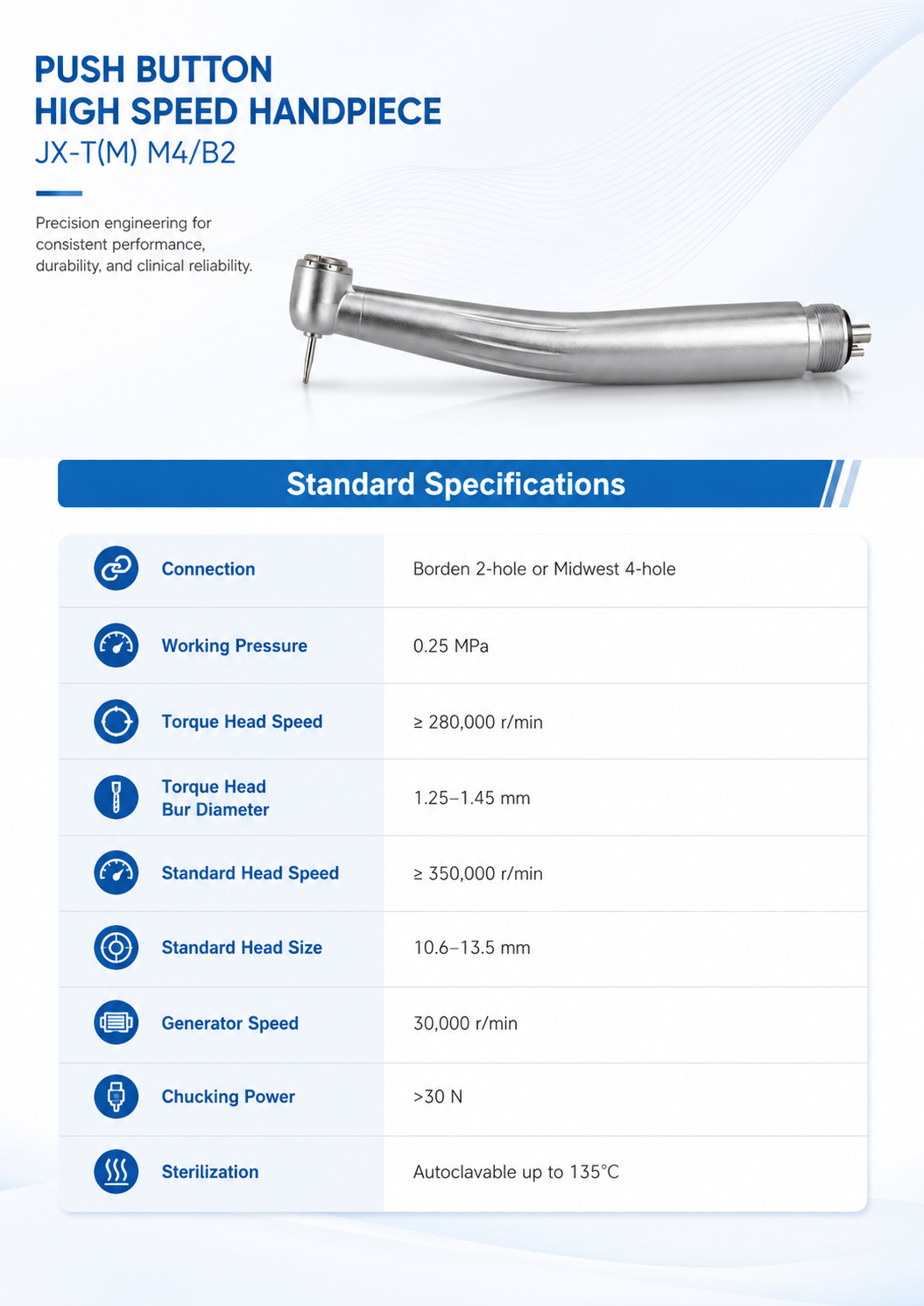 PUSH BUTTON
HIGH SPEED HANDPIECE
JX-T(M) M4/B2

Precision engineering for consistent performance, durability, and clinical reliability.

Standard Specifications

Connection
Borden 2-hole or Midwest 4-hole

Working Pressure
0.25 MPa

Torque Head Speed
≥ 280,000 r/min

Torque Head Bur Diameter
1.25–1.45 mm

Standard Head Speed
≥ 350,000 r/min

Standard Head Size
10.6–13.5 mm

Generator Speed
30,000 r/min

Chucking Power
>30 N

Sterilization
Autoclavable up to 135°C